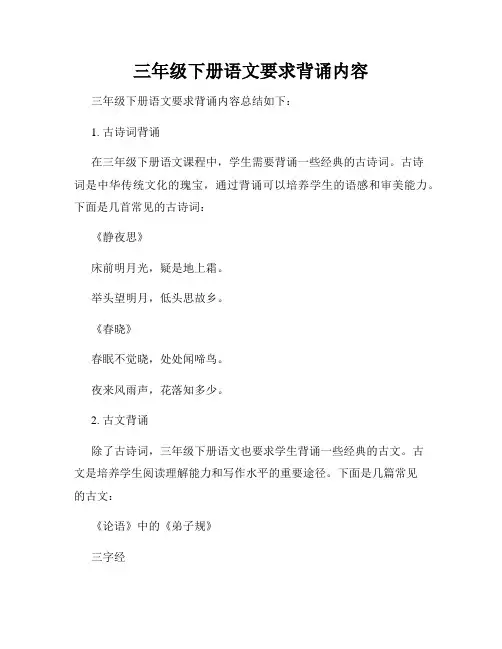 三年级下册语文要求背诵内容

三年级下册语文要求背诵内容总结如下：

1. 古诗词背诵

在三年级下册语文课程中，学生需要背诵一些经典的古诗词。古诗词是中华传统文化的瑰宝，通过背诵可以培养学生的语感和审美能力。下面是几首常见的古诗词：

《静夜思》

床前明月光，疑是地上霜。

举头望明月，低头思故乡。

《春晓》

春眠不觉晓，处处闻啼鸟。

夜来风雨声，花落知多少。

2. 古文背诵

除了古诗词，三年级下册语文也要求学生背诵一些经典的古文。古文是培养学生阅读理解能力和写作水平的重要途径。下面是几篇常见的古文：

《论语》中的《弟子规》

三字经